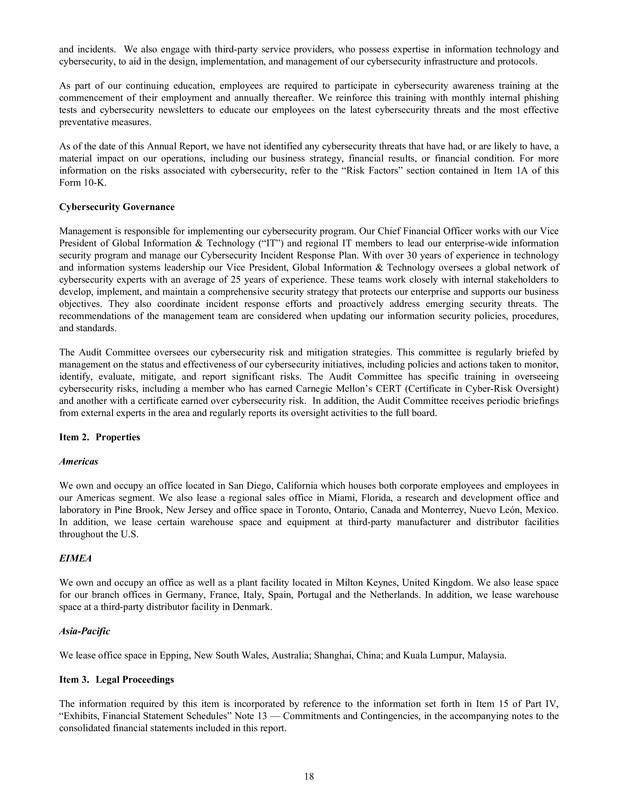 and incidents. We also engage with third-party service providers, who possess expertise in information technology and cybersecurity, to aid in the design, implementation, and management of our cybersecurity infrastructure and protocols.

As part of our continuing education, employees are required to participate in cybersecurity awareness training at the commencement of their employment and annually thereafter. We reinforce this training with monthly internal phishing tests and cybersecurity newsletters to educate our employees on the latest cybersecurity threats and the most effective preventative measures.

As of the date of this Annual Report, we have not identified any cybersecurity threats that have had, or are likely to have, a material impact on our operations, including our business strategy, financial results, or financial condition. For more information on the risks associated with cybersecurity, refer to the "Risk Factors" section contained in Item 1A of this Form 10-K.

Cybersecurity Governance

Management is responsible for implementing our cybersecurity program. Our Chief Financial Officer works with our Vice President of Global Information & Technology ("IT") and regional IT members to lead our enterprise-wide information security program and manage our Cybersecurity Incident Response Plan. With over 30 years of experience in technology and information systems leadership our Vice President, Global Information & Technology oversees a global network of cybersecurity experts with an average of 25 years of experience. These teams work closely with internal stakeholders to develop, implement, and maintain a comprehensive security strategy that protects our enterprise and supports our business objectives. They also coordinate incident response efforts and proactively address emerging security threats. The recommendations of the management team are considered when updating our information security policies, procedures, and standards.

The Audit Committee oversees our cybersecurity risk and mitigation strategies. This committee is regularly briefed by management on the status and effectiveness of our cybersecurity initiatives, including policies and actions taken to monitor, identify, evaluate, mitigate, and report significant risks. The Audit Committee has specific training in overseeing cybersecurity risks, including a member who has earned Carnegie Mellon's CERT (Certificate in Cyber-Risk Oversight) and another with a certificate earned over cybersecurity risk. In addition, the Audit Committee receives periodic briefings from external experts in the area and regularly reports its oversight activities to the full board.

Item 2. Properties

Americas

We own and occupy an office located in San Diego, California which houses both corporate employees and employees in our Americas segment. We also lease a regional sales office in Miami, Florida, a research and development office and laboratory in Pine Brook, New Jersey and office space in Toronto, Ontario, Canada and Monterrey, Nuevo León, Mexico. In addition, we lease certain warehouse space and equipment at third-party manufacturer and distributor facilities throughout the U.S.

EIMEA

We own and occupy an office as well as a plant facility located in Milton Keynes, United Kingdom. We also lease space for our branch offices in Germany, France, Italy, Spain, Portugal and the Netherlands. In addition, we lease warehouse space at a third-party distributor facility in Denmark.

Asia-Pacific

We lease office space in Epping, New South Wales, Australia; Shanghai, China; and Kuala Lumpur, Malaysia.

Item 3. Legal Proceedings

The information required by this item is incorporated by reference to the information set forth in Item 15 of Part IV, "Exhibits, Financial Statement Schedules" Note 13 — Commitments and Contingencies, in the accompanying notes to the consolidated financial statements included in this report.

18